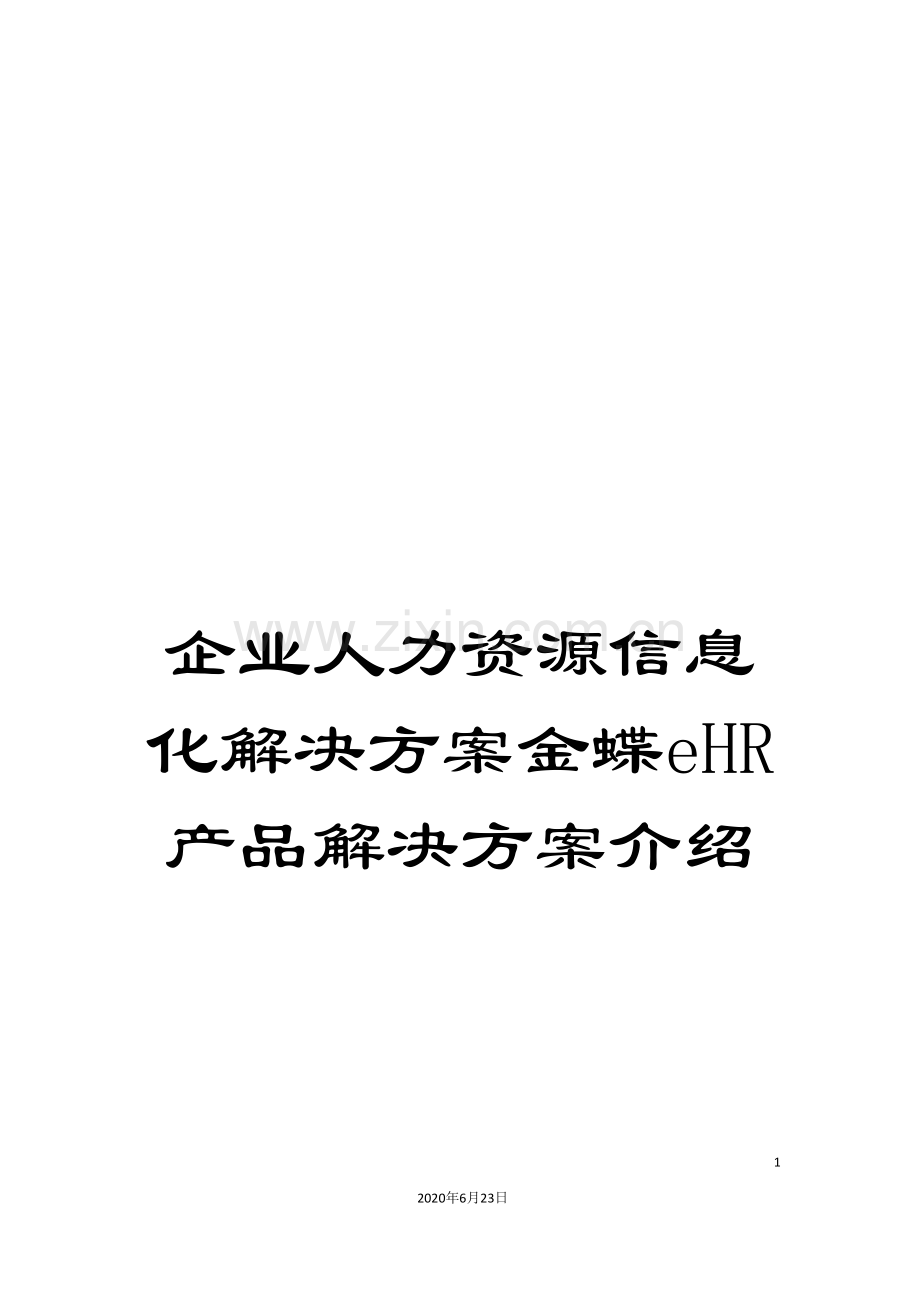 www.zixin.com.cn

企业人力资源信息化解决方案金蝶eHR产品解决方案介绍

1

2020年6月23日